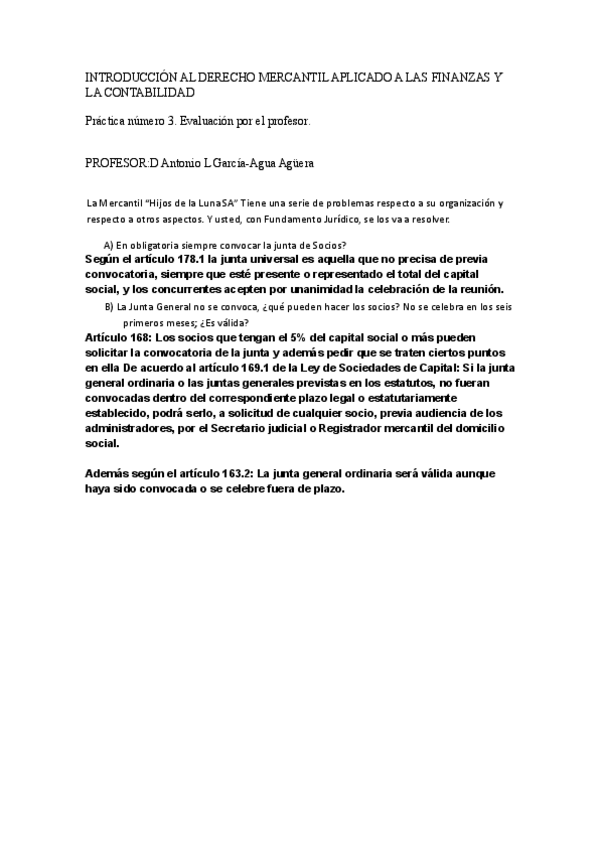 INTRODUCCIÓN AL DERECHO MERCANTIL APLICADO A LAS FINANZAS Y LA CONTABILIDAD

Práctica número 3. Evaluación por el profesor.

PROFESOR:D Antonio L García-Agua Agüera

La Mercantil "Hijos de la LunaSA" Tiene una serie de problemas respecto a su organización y respecto a otros aspectos. Y usted, con Fundamento Jurídico, se los va a resolver.

A) En obligatoria siempre convocar la junta de Socios?

Según el artículo 178.1 la junta universal es aquella que no precisa de previa convocatoria, siempre que esté presente o representado el total del capital social, y los concurrentes acepten por unanimidad la celebración de la reunión.

B) La Junta General no se convoca, ¿qué pueden hacer los socios? No se celebra en los seis primeros meses; ¿Es válida?

Artículo 168: Los socios que tengan el 5% del capital social o más pueden solicitar la convocatoria de la junta y además pedir que se traten ciertos puntos en ella De acuerdo al artículo 169.1 de la Ley de Sociedades de Capital: Si la junta general ordinaria o las juntas generales previstas en los estatutos, no fueran convocadas dentro del correspondiente plazo legal o estatutariamente establecido, podrá serlo, a solicitud de cualquier socio, previa audiencia de los administradores, por el Secretario judicial o Registrador mercantil del domicilio social.

Además según el artículo 163.2: La junta general ordinaria será válida aunque haya sido convocada o se celebre fuera de plazo.